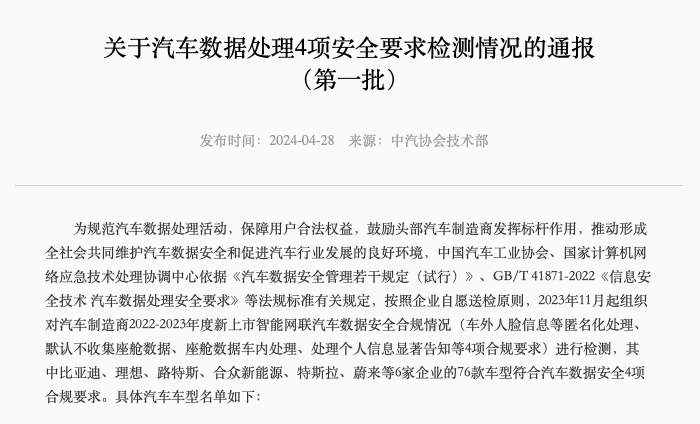 关于汽车数据处理4项安全要求检测情况的通报
（第一批）

发布时间：2024-04-28　来源：中汽协会技术部

为规范汽车数据处理活动，保障用户合法权益，鼓励头部汽车制造商发挥标杆作用，推动形成全社会共同维护汽车数据安全和促进汽车行业发展的良好环境，中国汽车工业协会、国家计算机网络应急技术处理协调中心依据《汽车数据安全管理若干规定（试行）》、GB/T 41871-2022《信息安全技术 汽车数据处理安全要求》等法规标准有关规定，按照企业自愿送检原则，2023年11月起组织对汽车制造商2022-2023年度新上市智能网联汽车数据安全合规情况（车外人脸信息等匿名化处理、默认不收集座舱数据、座舱数据车内处理、处理个人信息显著告知等4项合规要求）进行检测，其中比亚迪、理想、路特斯、合众新能源、特斯拉、蔚来等6家企业的76款车型符合汽车数据安全4项合规要求。具体汽车车型名单如下：